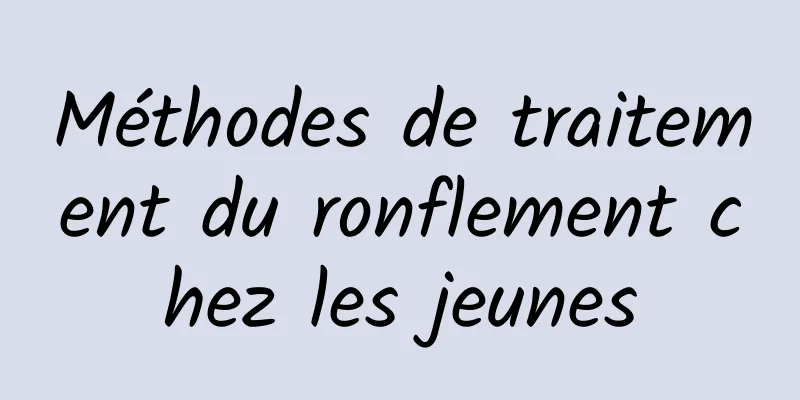 Méthodes de traitement du ronflement chez les jeunes